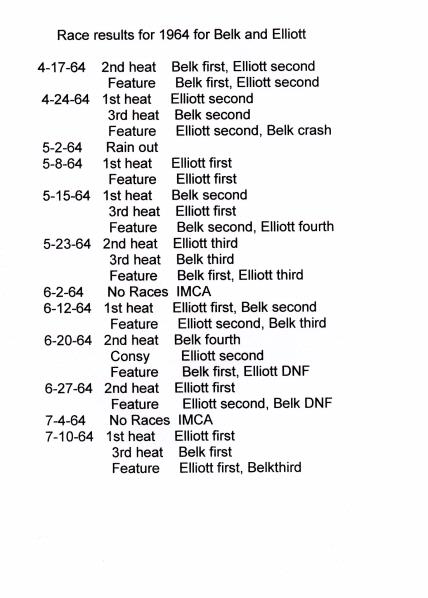 Race results for 1964 for Belk and Elliott

4-17-64 2nd heat Belk first, Elliott second
Feature Belk first, Elliott second
4-24-64 1st heat Elliott second
3rd heat Belk second
Feature Elliott second, Belk crash
5-2-64 Rain out
5-8-64 1st heat Elliott first
Feature Elliott first
5-15-64 1st heat Belk second
3rd heat Elliott first
Feature Belk second, Elliott fourth
5-23-64 2nd heat Elliott third
3rd heat Belk third
Feature Belk first, Elliott third
6-2-64 No Races IMCA
6-12-64 1st heat Elliott first, Belk second
Feature Elliott second, Belk third
6-20-64 2nd heat Belk fourth
Consy Elliott second
Feature Belk first, Elliott DNF
6-27-64 2nd heat Elliott first
Feature Elliott second, Belk DNF
7-4-64 No Races IMCA
7-10-64 1st heat Elliott first
3rd heat Belk first
Feature Elliott first, Belkthird